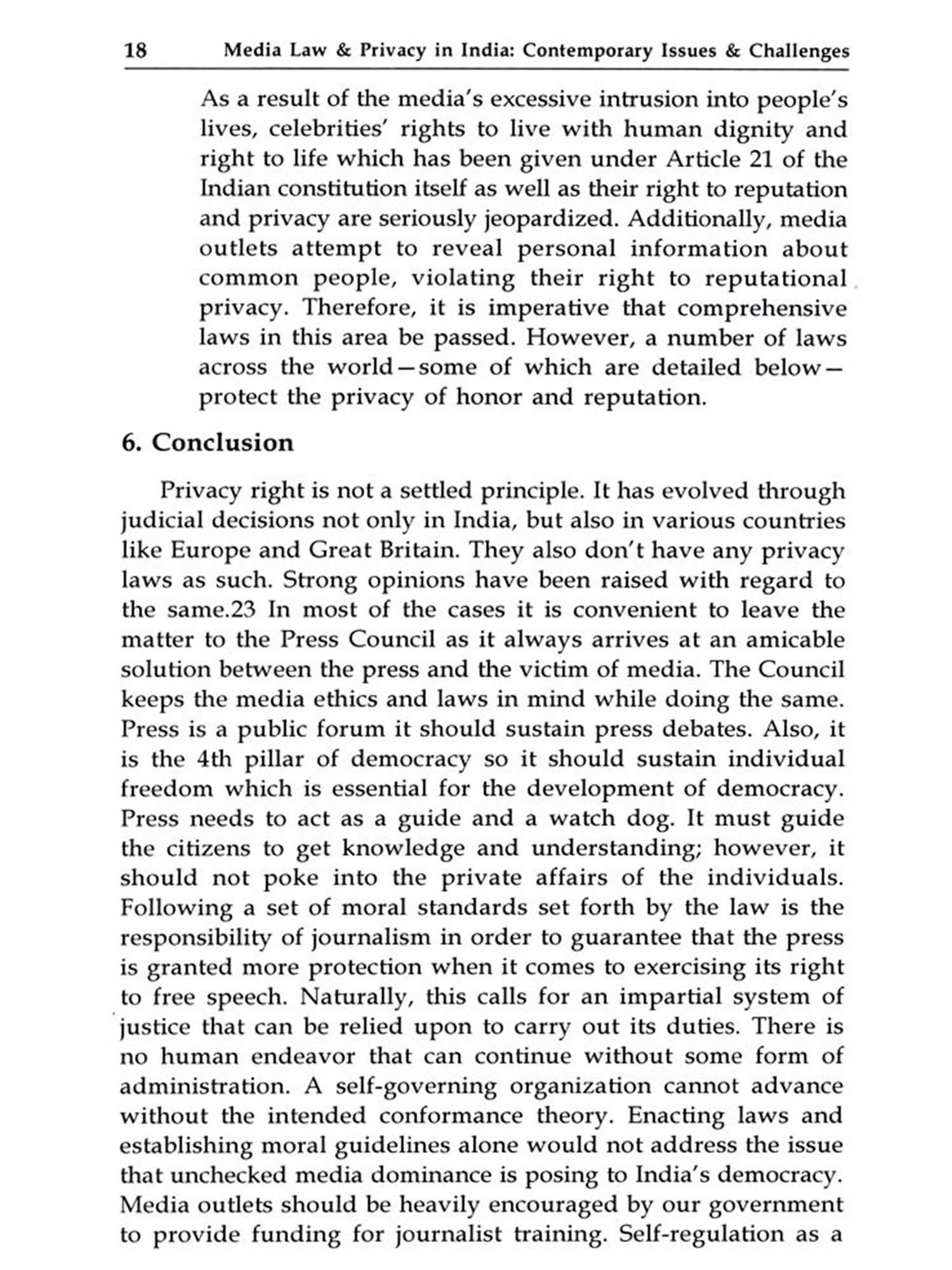 18 Media Law & Privacy in India: Contemporary Issues & Challenges

As a result of the media's excessive intrusion into people's lives, celebrities' rights to live with human dignity and right to life which has been given under Article 21 of the Indian constitution itself as well as their right to reputation and privacy are seriously jeopardized. Additionally, media outlets attempt to reveal personal information about common people, violating their right to reputational privacy. Therefore, it is imperative that comprehensive laws in this area be passed. However, a number of laws across the world—some of which are detailed below—protect the privacy of honor and reputation.

6. Conclusion

Privacy right is not a settled principle. It has evolved through judicial decisions not only in India, but also in various countries like Europe and Great Britain. They also don't have any privacy laws as such. Strong opinions have been raised with regard to the same.23 In most of the cases it is convenient to leave the matter to the Press Council as it always arrives at an amicable solution between the press and the victim of media. The Council keeps the media ethics and laws in mind while doing the same. Press is a public forum it should sustain press debates. Also, it is the 4th pillar of democracy so it should sustain individual freedom which is essential for the development of democracy. Press needs to act as a guide and a watch dog. It must guide the citizens to get knowledge and understanding; however, it should not poke into the private affairs of the individuals. Following a set of moral standards set forth by the law is the responsibility of journalism in order to guarantee that the press is granted more protection when it comes to exercising its right to free speech. Naturally, this calls for an impartial system of justice that can be relied upon to carry out its duties. There is no human endeavor that can continue without some form of administration. A self-governing organization cannot advance without the intended conformance theory. Enacting laws and establishing moral guidelines alone would not address the issue that unchecked media dominance is posing to India's democracy. Media outlets should be heavily encouraged by our government to provide funding for journalist training. Self-regulation as a